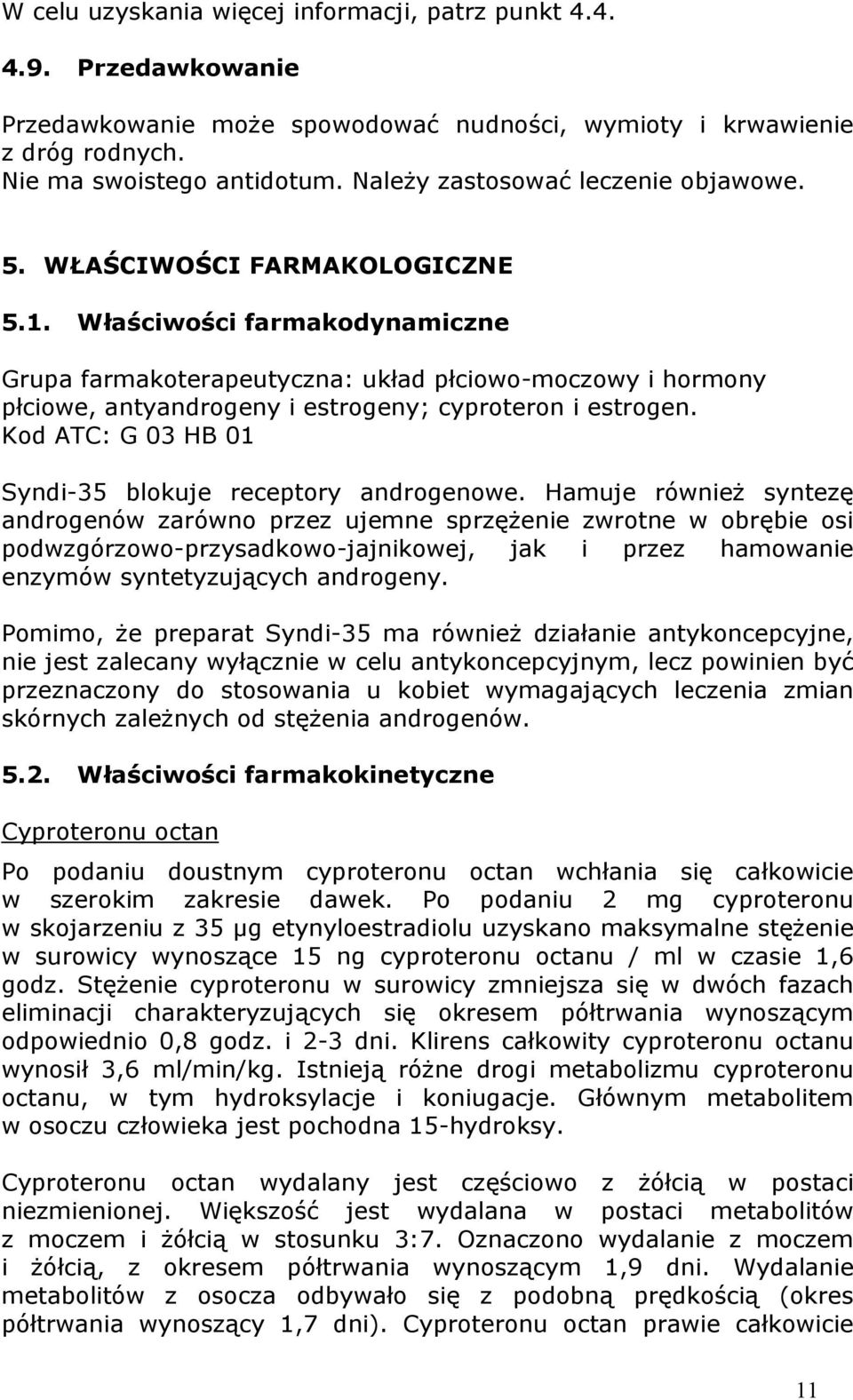 W celu uzyskania więcej informacji, patrz punkt 4.4.

4.9. Przedawkowanie

Przedawkowanie może spowodować nudności, wymioty i krwawienie z dróg rodnych.
Nie ma swoistego antidotum. Należy zastosować leczenie objawowe.

5. WŁAŚCIWOŚCI FARMAKOLOGICZNE

5.1. Właściwości farmakodynamiczne

Grupa farmakoterapeutyczna: układ płciowo-moczowy i hormony płciowe, antyandrogeny i estrogeny; cyproteron i estrogen.
Kod ATC: G 03 HB 01

Syndi-35 blokuje receptory androgenowe. Hamuje również syntezę androgenów zarówno przez ujemne sprzężenie zwrotne w obrębie osi podwzgórzowo-przysadkowo-jajnikowej, jak i przez hamowanie enzymów syntetyzujących androgeny.

Pomimo, że preparat Syndi-35 ma również działanie antykoncepcyjne, nie jest zalecany wyłącznie w celu antykoncepcyjnym, lecz powinien być przeznaczony do stosowania u kobiet wymagających leczenia zmian skórnych zależnych od stężenia androgenów.

5.2. Właściwości farmakokinetyczne

Cyproteronu octan

Po podaniu doustnym cyproteronu octan wchłania się całkowicie w szerokim zakresie dawek. Po podaniu 2 mg cyproteronu w skojarzeniu z 35 µg etynyloestradiolu uzyskano maksymalne stężenie w surowicy wynoszące 15 ng cyproteronu octanu / ml w czasie 1,6 godz. Stężenie cyproteronu w surowicy zmniejsza się w dwóch fazach eliminacji charakteryzujących się okresem półtrwania wynoszącym odpowiednio 0,8 godz. i 2-3 dni. Klirens całkowity cyproteronu octanu wynosił 3,6 ml/min/kg. Istnieją różne drogi metabolizmu cyproteronu octanu, w tym hydroksylacje i koniugacje. Głównym metabolitem w osoczu człowieka jest pochodna 15-hydroksy.

Cyproteronu octan wydalany jest częściowo z żółcią w postaci niezmienionej. Większość jest wydalana w postaci metabolitów z moczem i żółcią w stosunku 3:7. Oznaczono wydalanie z moczem i żółcią, z okresem półtrwania wynoszącym 1,9 dni. Wydalanie metabolitów z osocza odbywało się z podobną prędkością (okres półtrwania wynoszący 1,7 dni). Cyproteronu octan prawie całkowicie

11